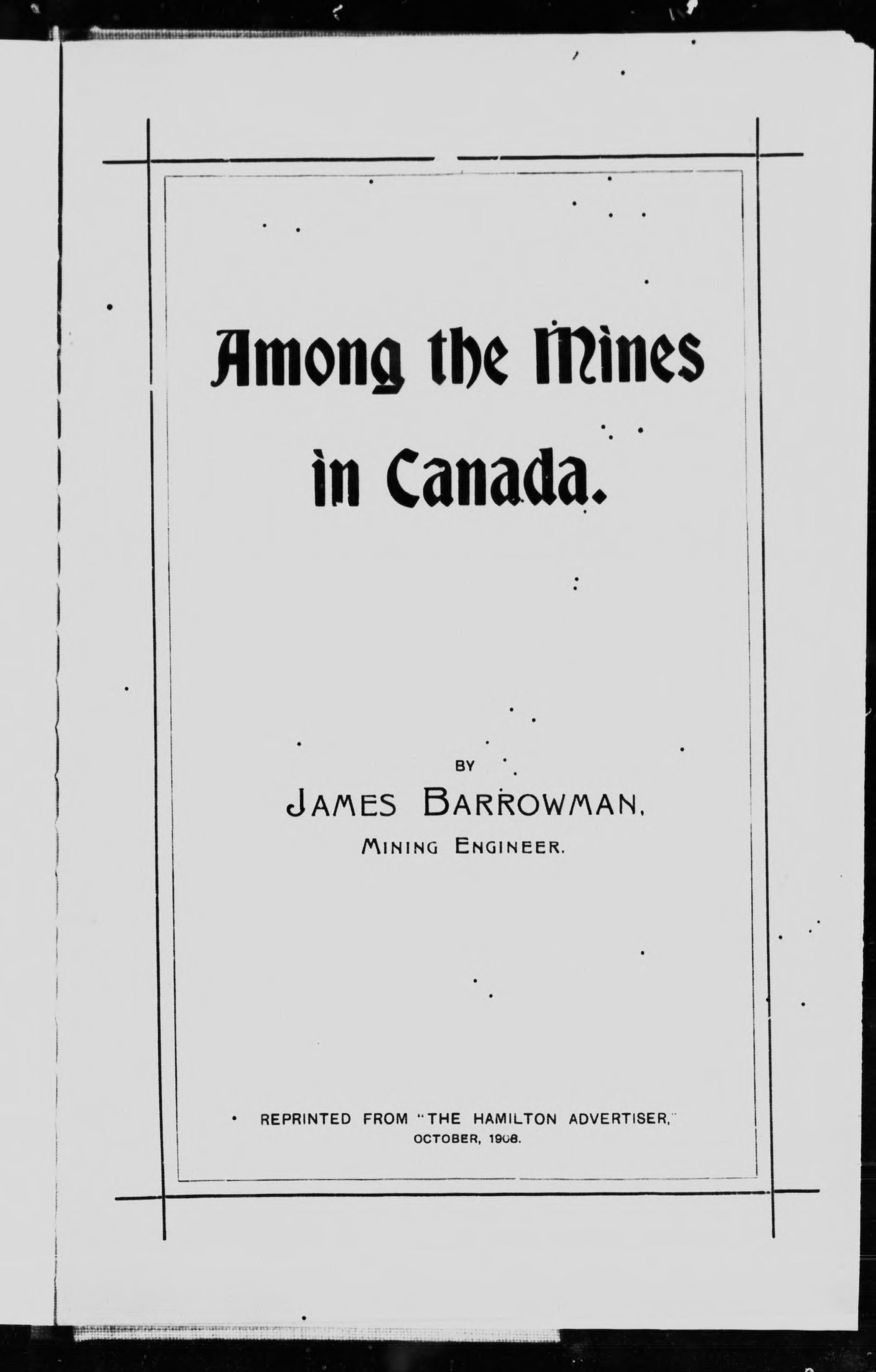 Among the Mines in Canada.

BY

JAMES BARROWMAN,

MINING ENGINEER.

REPRINTED FROM "THE HAMILTON ADVERTISER," OCTOBER, 1908.